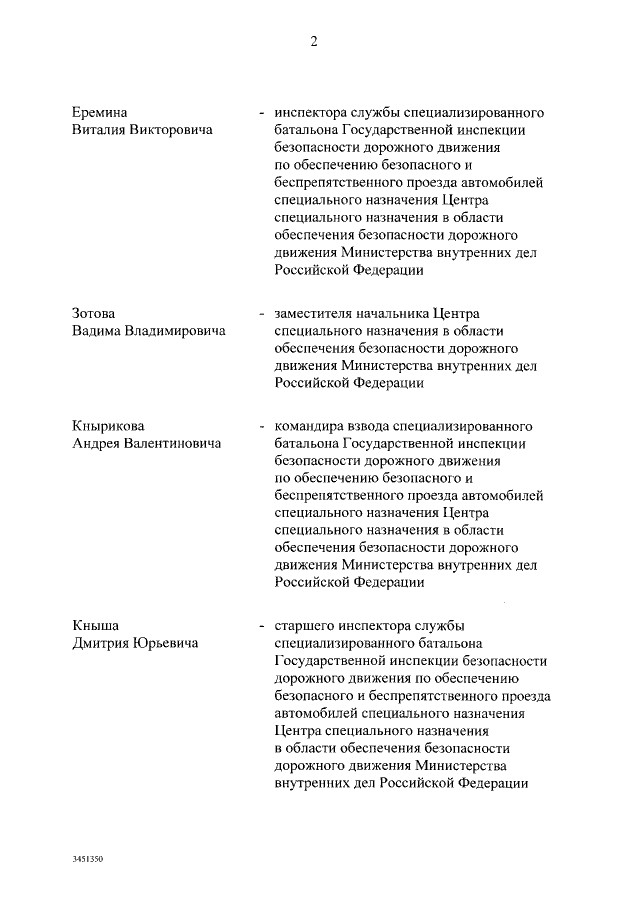 2

Еремина
Виталия Викторовича

- инспектора службы специализированного батальона Государственной инспекции безопасности дорожного движения по обеспечению безопасного и беспрепятственного проезда автомобилей специального назначения Центра специального назначения в области обеспечения безопасности дорожного движения Министерства внутренних дел Российской Федерации

Зотова
Вадима Владимировича

- заместителя начальника Центра специального назначения в области обеспечения безопасности дорожного движения Министерства внутренних дел Российской Федерации

Кнырикова
Андрея Валентиновича

- командира взвода специализированного батальона Государственной инспекции безопасности дорожного движения по обеспечению безопасного и беспрепятственного проезда автомобилей специального назначения Центра специального назначения в области обеспечения безопасности дорожного движения Министерства внутренних дел Российской Федерации

Кныша
Дмитрия Юрьевича

- старшего инспектора службы специализированного батальона Государственной инспекции безопасности дорожного движения по обеспечению безопасного и беспрепятственного проезда автомобилей специального назначения Центра специального назначения в области обеспечения безопасности дорожного движения Министерства внутренних дел Российской Федерации

3451350